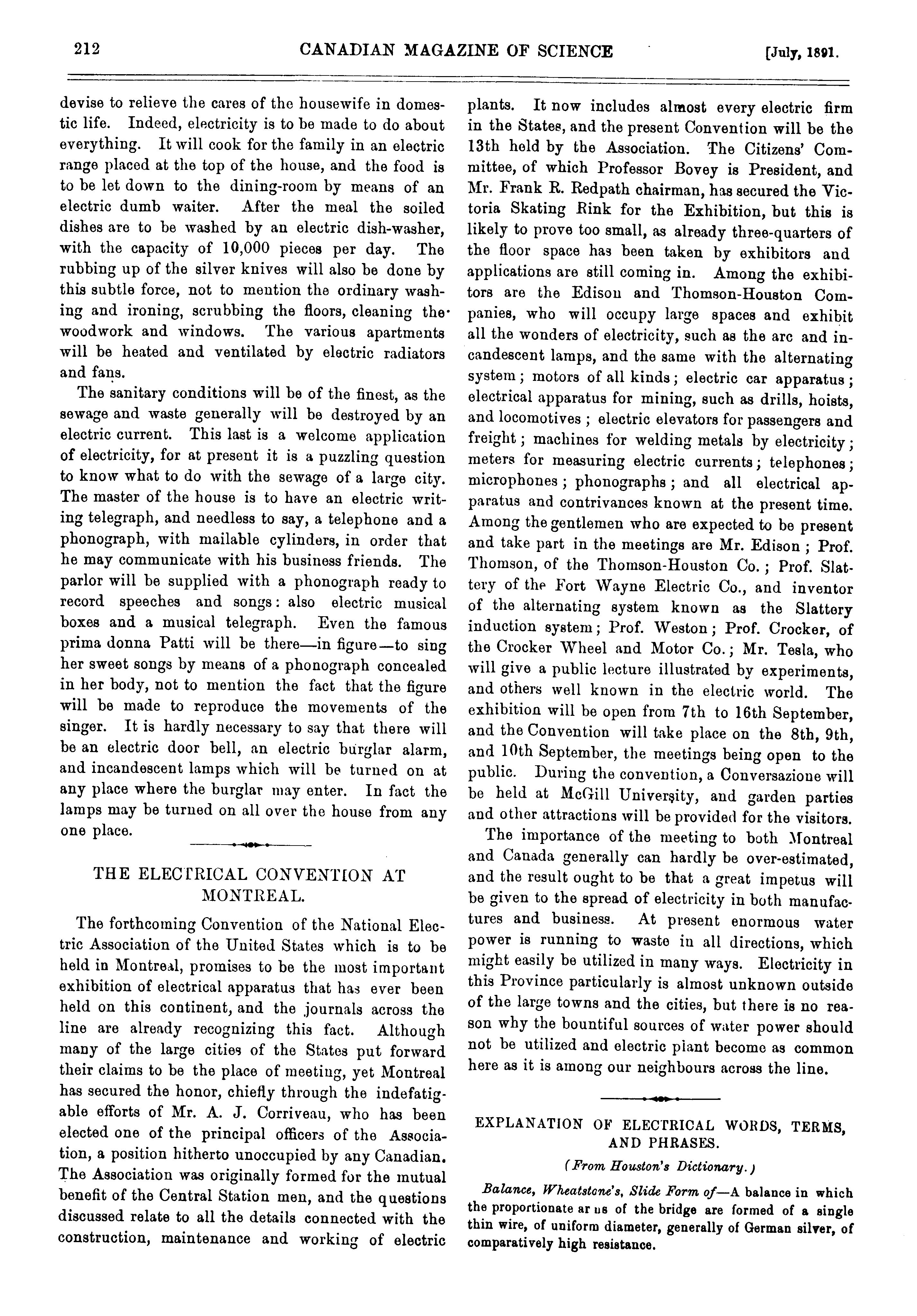 212 CANADIAN MAGAZINE OF SCIENCE [July, 1891.

devise to relieve the cares of the housewife in domestic life. Indeed, electricity is to be made to do about everything. It will cook for the family in an electric range placed at the top of the house, and the food is to be let down to the dining-room by means of an electric dumb waiter. After the meal the soiled dishes are to be washed by an electric dish-washer, with the capacity of 10,000 pieces per day. The rubbing up of the silver knives will also be done by this subtle force, not to mention the ordinary washing and ironing, scrubbing the floors, cleaning the woodwork and windows. The various apartments will be heated and ventilated by electric radiators and fans.

The sanitary conditions will be of the finest, as the sewage and waste generally will be destroyed by an electric current. This last is a welcome application of electricity, for at present it is a puzzling question to know what to do with the sewage of a large city. The master of the house is to have an electric writing telegraph, and needless to say, a telephone and a phonograph, with mailable cylinders, in order that he may communicate with his business friends. The parlor will be supplied with a phonograph ready to record speeches and songs: also electric musical boxes and a musical telegraph. Even the famous prima donna Patti will be there—in figure—to sing her sweet songs by means of a phonograph concealed in her body, not to mention the fact that the figure will be made to reproduce the movements of the singer. It is hardly necessary to say that there will be an electric door bell, an electric burglar alarm, and incandescent lamps which will be turned on at any place where the burglar may enter. In fact the lamps may be turned on all over the house from any one place.

THE ELECTRICAL CONVENTION AT MONTREAL.

The forthcoming Convention of the National Electric Association of the United States which is to be held in Montreal, promises to be the most important exhibition of electrical apparatus that has ever been held on this continent, and the journals across the line are already recognizing this fact. Although many of the large cities of the States put forward their claims to be the place of meeting, yet Montreal has secured the honor, chiefly through the indefatigable efforts of Mr. A. J. Corriveau, who has been elected one of the principal officers of the Association, a position hitherto unoccupied by any Canadian. The Association was originally formed for the mutual benefit of the Central Station men, and the questions discussed relate to all the details connected with the construction, maintenance and working of electric plants. It now includes almost every electric firm in the States, and the present Convention will be the 13th held by the Association. The Citizens' Committee, of which Professor Bovey is President, and Mr. Frank R. Redpath chairman, has secured the Victoria Skating Rink for the Exhibition, but this is likely to prove too small, as already three-quarters of the floor space has been taken by exhibitors and applications are still coming in. Among the exhibitors are the Edison and Thomson-Houston Companies, who will occupy large spaces and exhibit all the wonders of electricity, such as the arc and incandescent lamps, and the same with the alternating system; motors of all kinds; electric car apparatus; electrical apparatus for mining, such as drills, hoists, and locomotives; electric elevators for passengers and freight; machines for welding metals by electricity; meters for measuring electric currents; telephones; microphones; phonographs; and all electrical apparatus and contrivances known at the present time. Among the gentlemen who are expected to be present and take part in the meetings are Mr. Edison; Prof. Thomson, of the Thomson-Houston Co.; Prof. Slattery of the Fort Wayne Electric Co., and inventor of the alternating system known as the Slattery induction system; Prof. Weston; Prof. Crocker, of the Crocker Wheel and Motor Co.; Mr. Tesla, who will give a public lecture illustrated by experiments, and others well known in the electric world. The exhibition will be open from 7th to 16th September, and the Convention will take place on the 8th, 9th, and 10th September, the meetings being open to the public. During the convention, a Conversazione will be held at McGill University, and garden parties and other attractions will be provided for the visitors.

The importance of the meeting to both Montreal and Canada generally can hardly be over-estimated, and the result ought to be that a great impetus will be given to the spread of electricity in both manufactures and business. At present enormous water power is running to waste in all directions, which might easily be utilized in many ways. Electricity in this Province particularly is almost unknown outside of the large towns and the cities, but there is no reason why the bountiful sources of water power should not be utilized and electric plant become as common here as it is among our neighbours across the line.

EXPLANATION OF ELECTRICAL WORDS, TERMS, AND PHRASES.

(From Houston's Dictionary.)

Balance, Wheatstone's, Slide Form of—A balance in which the proportionate ar us of the bridge are formed of a single thin wire, of uniform diameter, generally of German silver, of comparatively high resistance.